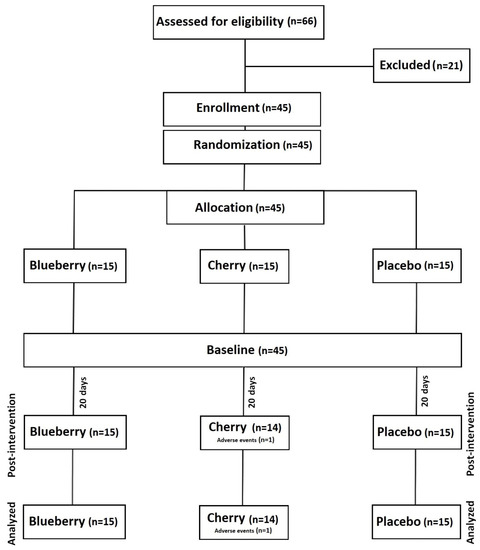 Assessed for eligibility (n=66)

Excluded (n=21)

Enrollment (n=45)

Randomization (n=45)

Allocation (n=45)

Blueberry (n=15)

Cherry (n=15)

Placebo (n=15)

Baseline (n=45)

20 days

20 days

20 days

Post-intervention

Blueberry (n=15)

Cherry (n=14)
Adverse events (n=1)

Placebo (n=15)

Post-intervention

Analyzed

Blueberry (n=15)

Cherry (n=14)
Adverse events (n=1)

Placebo (n=15)

Analyzed